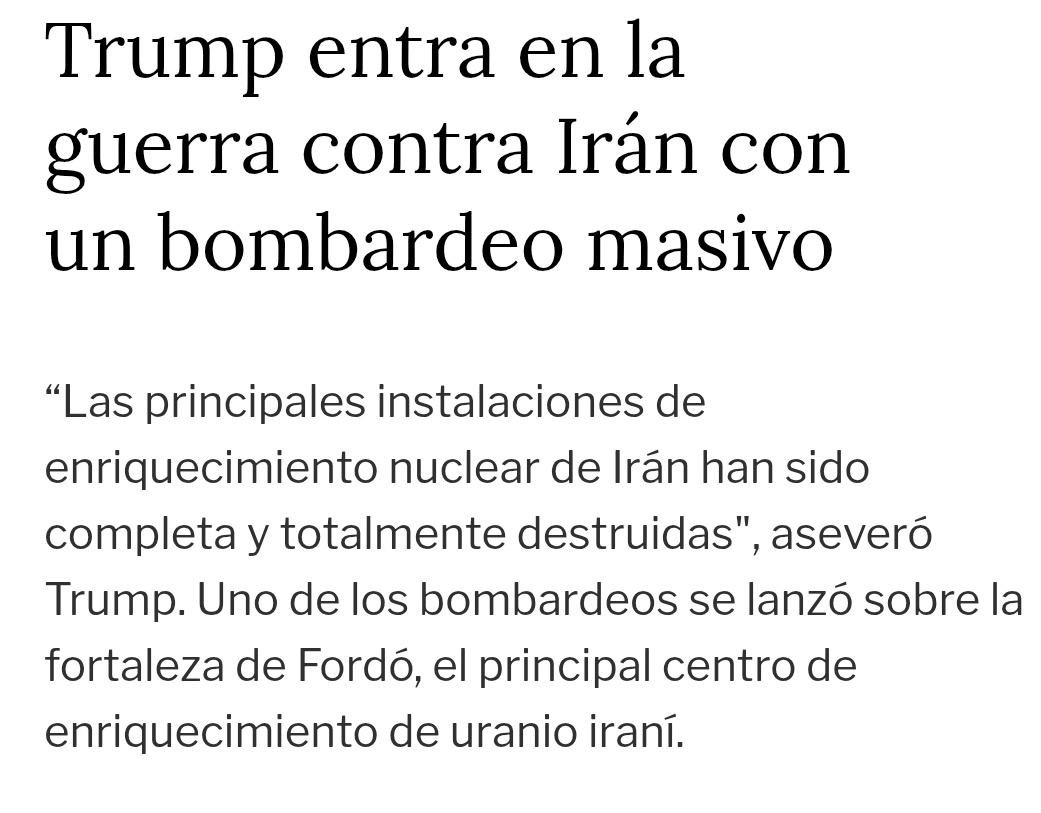 Trump entra en la guerra contra Irán con un bombardeo masivo

“Las principales instalaciones de enriquecimiento nuclear de Irán han sido completa y totalmente destruidas", aseveró Trump. Uno de los bombardeos se lanzó sobre la fortaleza de Fordó, el principal centro de enriquecimiento de uranio iraní.